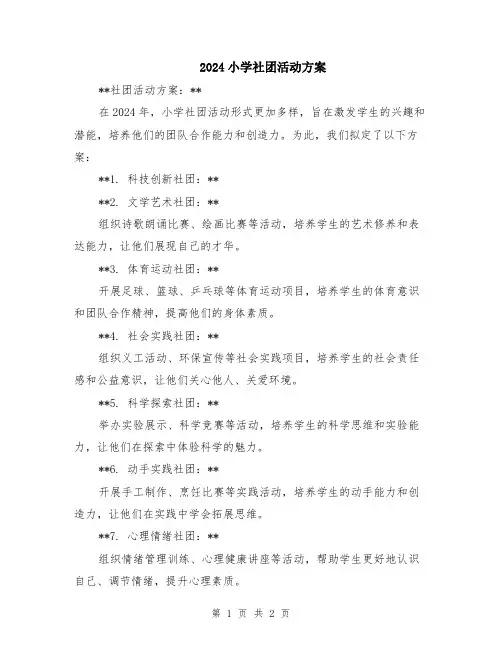 2024 小学社团活动方案

**社团活动方案：**

在 2024 年，小学社团活动形式更加多样，旨在激发学生的兴趣和潜能，培养他们的团队合作能力和创造力。为此，我们拟定了以下方案：

**1. 科技创新社团：**

**2. 文学艺术社团：**

组织诗歌朗诵比赛、绘画比赛等活动，培养学生的艺术修养和表达能力，让他们展现自己的才华。

**3. 体育运动社团：**

开展足球、篮球、乒乓球等体育运动项目，培养学生的体育意识和团队合作精神，提高他们的身体素质。

**4. 社会实践社团：**

组织义工活动、环保宣传等社会实践项目，培养学生的社会责任感和公益意识，让他们关心他人、关爱环境。

**5. 科学探索社团：**

举办实验展示、科学竞赛等活动，培养学生的科学思维和实验能力，让他们在探索中体验科学的魅力。

**6. 动手实践社团：**

开展手工制作、烹饪比赛等实践活动，培养学生的动手能力和创造力，让他们在实践中学会拓展思维。

**7. 心理情绪社团：**

组织情绪管理训练、心理健康讲座等活动，帮助学生更好地认识自己、调节情绪，提升心理素质。

第 1 页 共 2 页